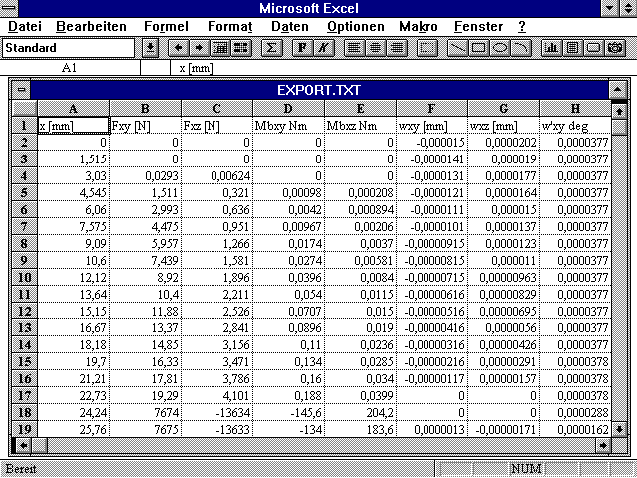 Microsoft Excel

Datei Bearbeiten Formel Format Daten Optionen Makro Fenster ?

Standard

A1 x [mm]

EXPORT.TXT

| | A | B | C | D | E | F | G | H |
|---|---|---|---|---|---|---|---|---|
| 1 | x [mm] | Fxy [N] | Fxz [N] | Mbxy Nm | Mbxz Nm | wxy [mm] | wxz [mm] | w'xy deg |
| 2 | 0 | 0 | 0 | 0 | 0 | -0,000015 | 0,0000202 | 0,0000377 |
| 3 | 1,515 | 0 | 0 | 0 | 0 | -0,0000141 | 0,000019 | 0,0000377 |
| 4 | 3,03 | 0,0293 | 0,00624 | 0 | 0 | -0,0000131 | 0,0000177 | 0,0000377 |
| 5 | 4,545 | 1,511 | 0,321 | 0,00098 | 0,000208 | -0,0000121 | 0,0000164 | 0,0000377 |
| 6 | 6,06 | 2,993 | 0,636 | 0,0042 | 0,000894 | -0,0000111 | 0,000015 | 0,0000377 |
| 7 | 7,575 | 4,475 | 0,951 | 0,00967 | 0,00206 | -0,0000101 | 0,0000137 | 0,0000377 |
| 8 | 9,09 | 5,957 | 1,266 | 0,0174 | 0,0037 | -0,00000915 | 0,0000123 | 0,0000377 |
| 9 | 10,6 | 7,439 | 1,581 | 0,0274 | 0,00581 | -0,00000815 | 0,000011 | 0,0000377 |
| 10 | 12,12 | 8,92 | 1,896 | 0,0396 | 0,0084 | -0,00000715 | 0,00000963 | 0,0000377 |
| 11 | 13,64 | 10,4 | 2,211 | 0,054 | 0,0115 | -0,00000616 | 0,00000829 | 0,0000377 |
| 12 | 15,15 | 11,88 | 2,526 | 0,0707 | 0,015 | -0,00000516 | 0,00000695 | 0,0000377 |
| 13 | 16,67 | 13,37 | 2,841 | 0,0896 | 0,019 | -0,00000416 | 0,0000056 | 0,0000377 |
| 14 | 18,18 | 14,85 | 3,156 | 0,11 | 0,0236 | -0,00000316 | 0,00000426 | 0,0000377 |
| 15 | 19,7 | 16,33 | 3,471 | 0,134 | 0,0285 | -0,00000216 | 0,00000291 | 0,0000378 |
| 16 | 21,21 | 17,81 | 3,786 | 0,16 | 0,034 | -0,00000117 | 0,00000157 | 0,0000378 |
| 17 | 22,73 | 19,29 | 4,101 | 0,188 | 0,0399 | 0 | 0 | 0,0000378 |
| 18 | 24,24 | 7674 | -13634 | -145,6 | 204,2 | 0 | 0 | 0,0000288 |
| 19 | 25,76 | 7675 | -13633 | -134 | 183,6 | 0,0000013 | -0,00000171 | 0,0000162 |

Bereit NUM